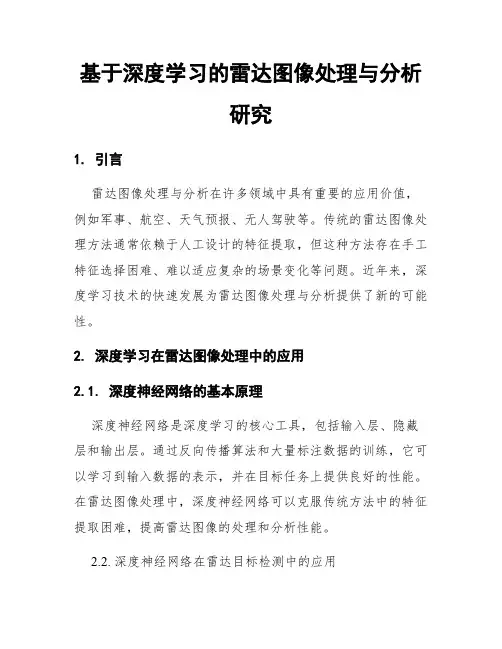 基于深度学习的雷达图像处理与分析研究

1. 引言

雷达图像处理与分析在许多领域中具有重要的应用价值，例如军事、航空、天气预报、无人驾驶等。传统的雷达图像处理方法通常依赖于人工设计的特征提取，但这种方法存在手工特征选择困难、难以适应复杂的场景变化等问题。近年来，深度学习技术的快速发展为雷达图像处理与分析提供了新的可能性。

2. 深度学习在雷达图像处理中的应用

2.1. 深度神经网络的基本原理

深度神经网络是深度学习的核心工具，包括输入层、隐藏层和输出层。通过反向传播算法和大量标注数据的训练，它可以学习到输入数据的表示，并在目标任务上提供良好的性能。在雷达图像处理中，深度神经网络可以克服传统方法中的特征提取困难，提高雷达图像的处理和分析性能。

2.2. 深度神经网络在雷达目标检测中的应用